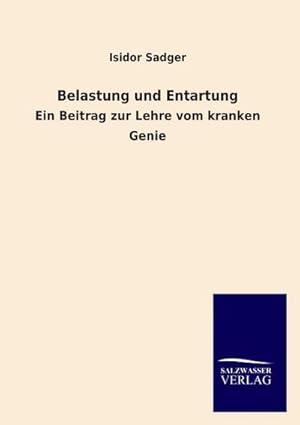 Isidor Sadger

Belastung und Entartung

Ein Beitrag zur Lehre vom kranken Genie

SALZWASSER
VERLAG